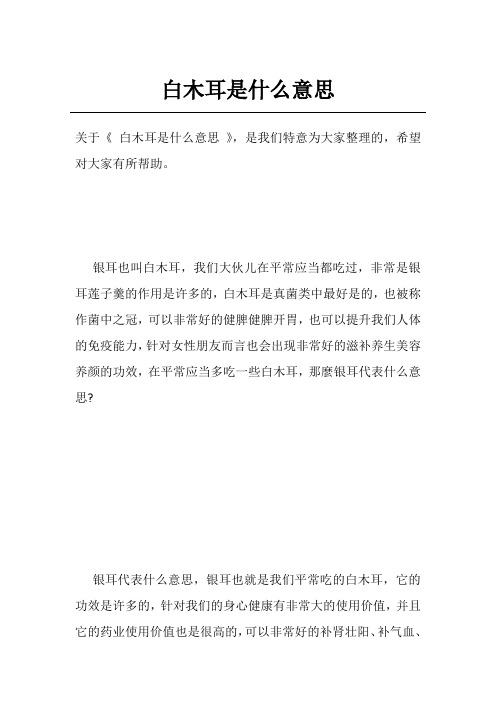 白木耳是什么意思

关于《 白木耳是什么意思 》，是我们特意为大家整理的，希望对大家有所帮助。

银耳也叫白木耳，我们大伙儿在平常应当都吃过，非常是银耳莲子羹的作用是许多的，白木耳是真菌类中最好是的，也被称作菌中之冠，可以非常好的健脾健脾开胃，也可以提升我们人体的免疫能力，针对女性朋友而言也会出现非常好的滋补养生美容养颜的功效，在平常应当多吃一些白木耳，那麼银耳代表什么意思?

银耳代表什么意思，银耳也就是我们平常吃的白木耳，它的功效是许多的，针对我们的身心健康有非常大的使用价值，并且它的药业使用价值也是很高的，可以非常好的补肾壮阳、补气血、